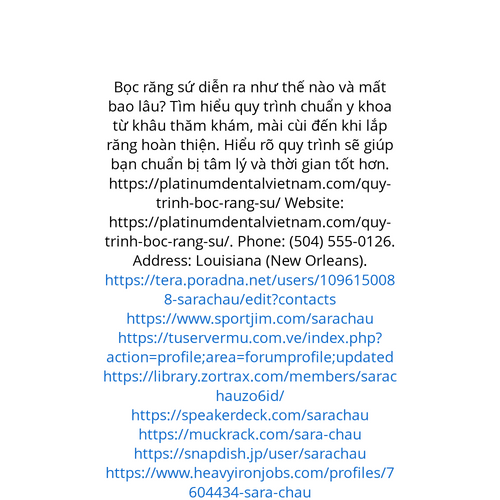 Bọc răng sứ diễn ra như thế nào và mất bao lâu? Tìm hiểu quy trình chuẩn y khoa từ khâu thăm khám, mài cùi đến khi lắp răng hoàn thiện. Hiểu rõ quy trình sẽ giúp bạn chuẩn bị tâm lý và thời gian tốt hơn. https://platinumdentalvietnam.com/quy-trinh-boc-rang-su/ Website: https://platinumdentalvietnam.com/quy-trinh-boc-rang-su/. Phone: (504) 555-0126. Address: Louisiana (New Orleans).
https://tera.poradna.net/users/1096150088-sarachau/edit?contacts
https://www.sportjim.com/sarachau
https://tuservermu.com.ve/index.php?action=profile;area=forumprofile;updated
https://library.zortrax.com/members/sarachauzo6id/
https://speakerdeck.com/sarachau
https://muckrack.com/sara-chau
https://snapdish.jp/user/sarachau
https://www.heavyironjobs.com/profiles/7604434-sara-chau